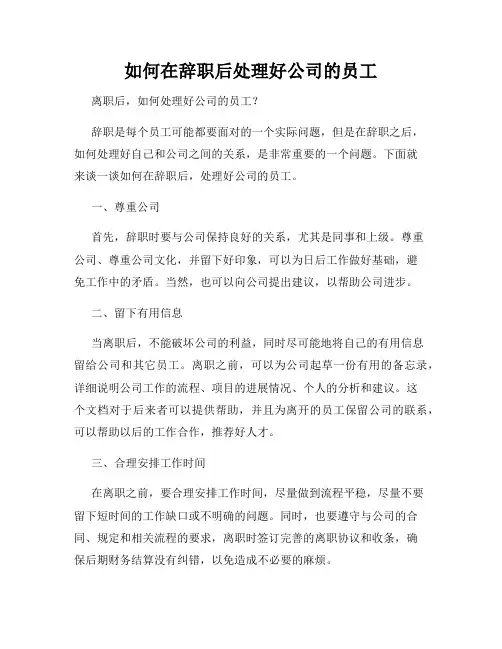 如何在辞职后处理好公司的员工

离职后，如何处理好公司的员工？

辞职是每个员工可能都要面对的一个实际问题，但是在辞职之后，如何处理好自己和公司之间的关系，是非常重要的一个问题。下面就来谈一谈如何在辞职后，处理好公司的员工。

一、尊重公司

首先，辞职时要与公司保持良好的关系，尤其是同事和上级。尊重公司、尊重公司文化，并留下好印象，可以为日后工作做好基础，避免工作中的矛盾。当然，也可以向公司提出建议，以帮助公司进步。

二、留下有用信息

当离职后，不能破坏公司的利益，同时尽可能地将自己的有用信息留给公司和其它员工。离职之前，可以为公司起草一份有用的备忘录，详细说明公司工作的流程、项目的进展情况、个人的分析和建议。这个文档对于后来者可以提供帮助，并且为离开的员工保留公司的联系，可以帮助以后的工作合作，推荐好人才。

三、合理安排工作时间

在离职之前，要合理安排工作时间，尽量做到流程平稳，尽量不要留下短时间的工作缺口或不明确的问题。同时，也要遵守与公司的合同、规定和相关流程的要求，离职时签订完善的离职协议和收条，确保后期财务结算没有纠错，以免造成不必要的麻烦。